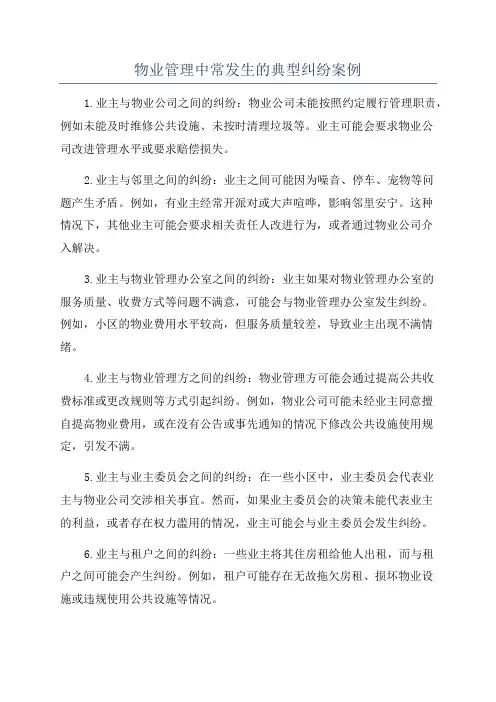 物业管理中常发生的典型纠纷案例

1.业主与物业公司之间的纠纷：物业公司未能按照约定履行管理职责，例如未能及时维修公共设施、未按时清理垃圾等。业主可能会要求物业公司改进管理水平或要求赔偿损失。

2.业主与邻里之间的纠纷：业主之间可能因为噪音、停车、宠物等问题产生矛盾。例如，有业主经常开派对或大声喧哗，影响邻里安宁。这种情况下，其他业主可能会要求相关责任人改进行为，或者通过物业公司介入解决。

3.业主与物业管理办公室之间的纠纷：业主如果对物业管理办公室的服务质量、收费方式等问题不满意，可能会与物业管理办公室发生纠纷。例如，小区的物业费用水平较高，但服务质量较差，导致业主出现不满情绪。

4.业主与物业管理方之间的纠纷：物业管理方可能会通过提高公共收费标准或更改规则等方式引起纠纷。例如，物业公司可能未经业主同意擅自提高物业费用，或在没有公告或事先通知的情况下修改公共设施使用规定，引发不满。

5.业主与业主委员会之间的纠纷：在一些小区中，业主委员会代表业主与物业公司交涉相关事宜。然而，如果业主委员会的决策未能代表业主的利益，或者存在权力滥用的情况，业主可能会与业主委员会发生纠纷。

6.业主与租户之间的纠纷：一些业主将其住房租给他人出租，而与租户之间可能会产生纠纷。例如，租户可能存在无故拖欠房租、损坏物业设施或违规使用公共设施等情况。